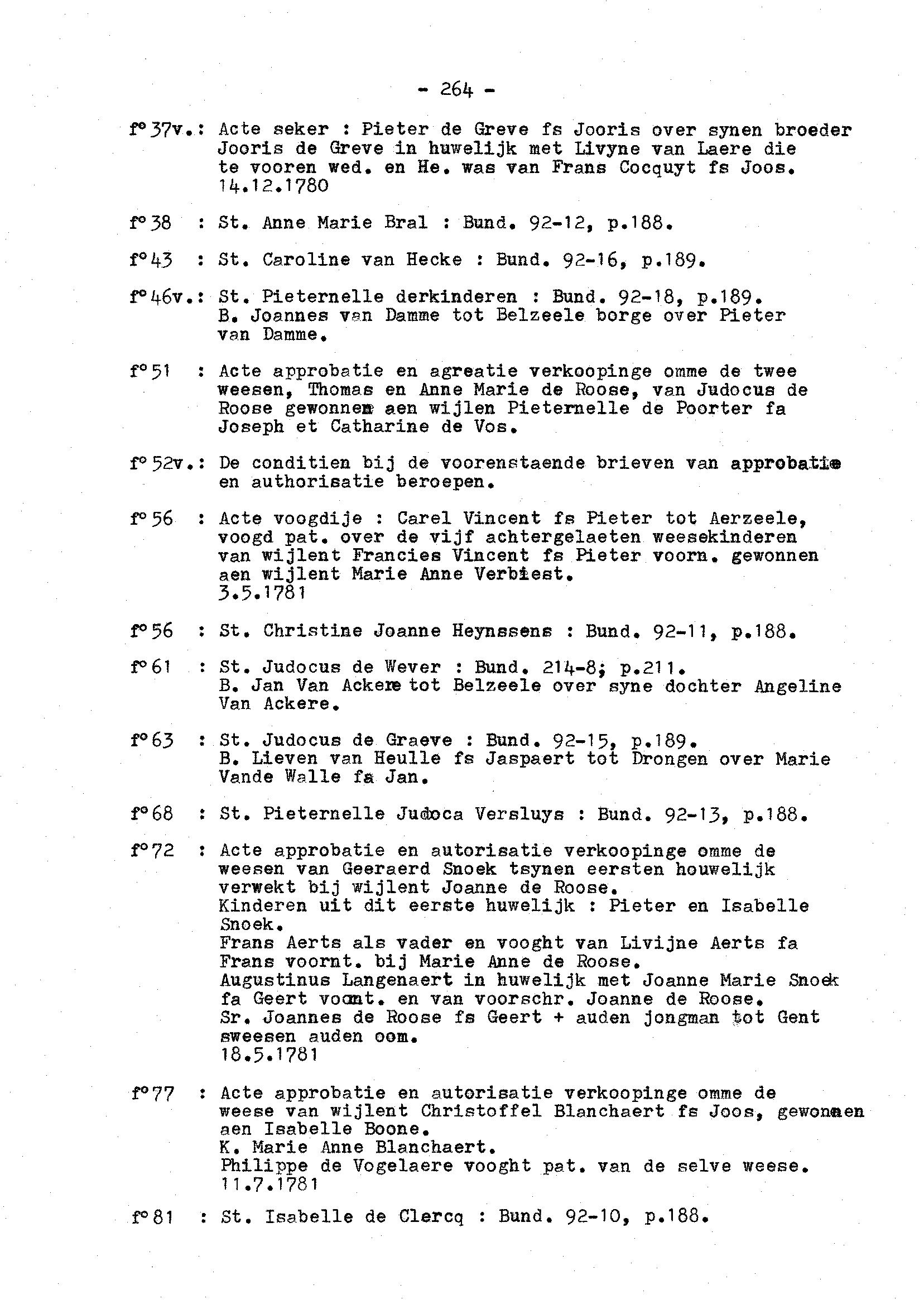 - 264 -

f°37v.: Acte seker : Pieter de Greve fs Jooris over synen broeder Jooris de Greve in huwelijk met Livyne van Laere die te vooren wed. en He. was van Frans Cocquyt fs Joos. 14.12.1780

f°38 : St. Anne Marie Bral : Bund. 92-12, p.188.

f°43 : St. Caroline van Hecke : Bund. 92-16, p.189.

f°46v.: St. Pieternelle derkinderen : Bund. 92-18, p.189. B. Joannes van Damme tot Belzeele borge over Pieter van Damme.

f°51 : Acte approbatie en agreatie verkoopinge omme de twee weesen, Thomas en Anne Marie de Roose, van Judocus de Roose gewonnen aen wijlen Pieternelle de Poorter fa Joseph et Catharine de Vos.

f°52v.: De conditien bij de voorenstaende brieven van approbatie en authorisatie beroepen.

f°56 : Acte voogdije : Carel Vincent fs Pieter tot Aerzeele, voogd pat. over de vijf achtergelaeten weesekinderen van wijlent Francies Vincent fs Pieter voorn. gewonnen aen wijlent Marie Anne Verbiest. 3.5.1781

f°56 : St. Christine Joanne Heynssens : Bund. 92-11, p.188.

f°61 : St. Judocus de Wever : Bund. 214-8; p.211. B. Jan Van Ackere tot Belzeele over syne dochter Angeline Van Ackere.

f°63 : St. Judocus de Graeve : Bund. 92-15, p.189. B. Lieven van Heulle fs Jaspaert tot Drongen over Marie Vande Walle fa Jan.

f°68 : St. Pieternelle Judoca Versluys : Bund. 92-13, p.188.

f°72 : Acte approbatie en autorisatie verkoopinge omme de weesen van Geeraerd Snoek tsynen eersten houwelijk verwekt bij wijlent Joanne de Roose.
Kinderen uit dit eerste huwelijk : Pieter en Isabelle Snoek.
Frans Aerts als vader en vooght van Livijne Aerts fa Frans voornt. bij Marie Anne de Roose.
Augustinus Langenaert in huwelijk met Joanne Marie Snoek fa Geert voornt. en van voorschr. Joanne de Roose.
Sr. Joannes de Roose fs Geert + auden jongman tot Gent sweesen auden oom.
18.5.1781

f°77 : Acte approbatie en autorisatie verkoopinge omme de weese van wijlent Christoffel Blanchaert fs Joos, gewonnen aen Isabelle Boone.
K. Marie Anne Blanchaert.
Philippe de Vogelaere vooght pat. van de selve weese.
11.7.1781

f°81 : St. Isabelle de Clercq : Bund. 92-10, p.188.